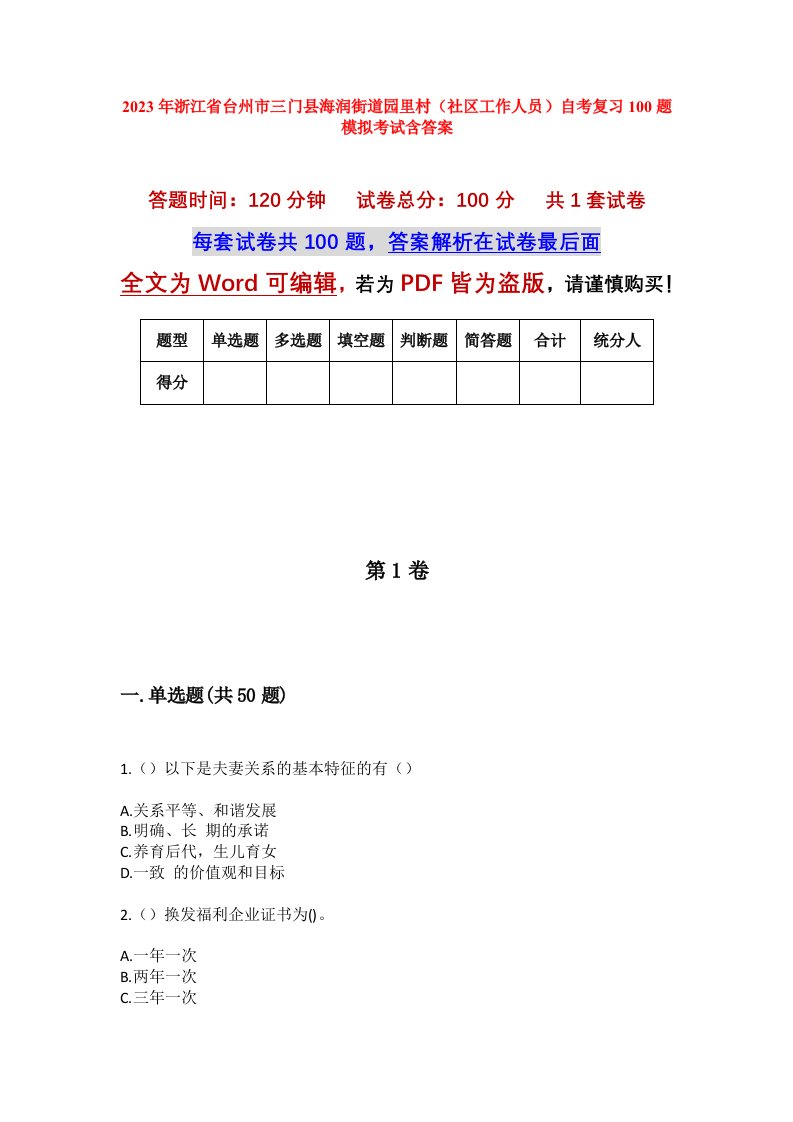 2023年浙江省台州市三门县海润街道园里村（社区工作人员）自考复习100题模拟考试含答案

答题时间：120分钟　试卷总分：100分　共1套试卷

每套试卷共100题，答案解析在试卷最后面

全文为Word可编辑，若为PDF皆为盗版，请谨慎购买！

| 题型 | 单选题 | 多选题 | 填空题 | 判断题 | 简答题 | 合计 | 统分人 |
|---|---|---|---|---|---|---|---|
| 得分 | | | | | | | |

第1卷

一.单选题(共50题)

1.（）以下是夫妻关系的基本特征的有（）

A.关系平等、和谐发展
B.明确、长 期的承诺
C.养育后代，生儿育女
D.一致 的价值观和目标

2.（）换发福利企业证书为()。

A.一年一次
B.两年一次
C.三年一次